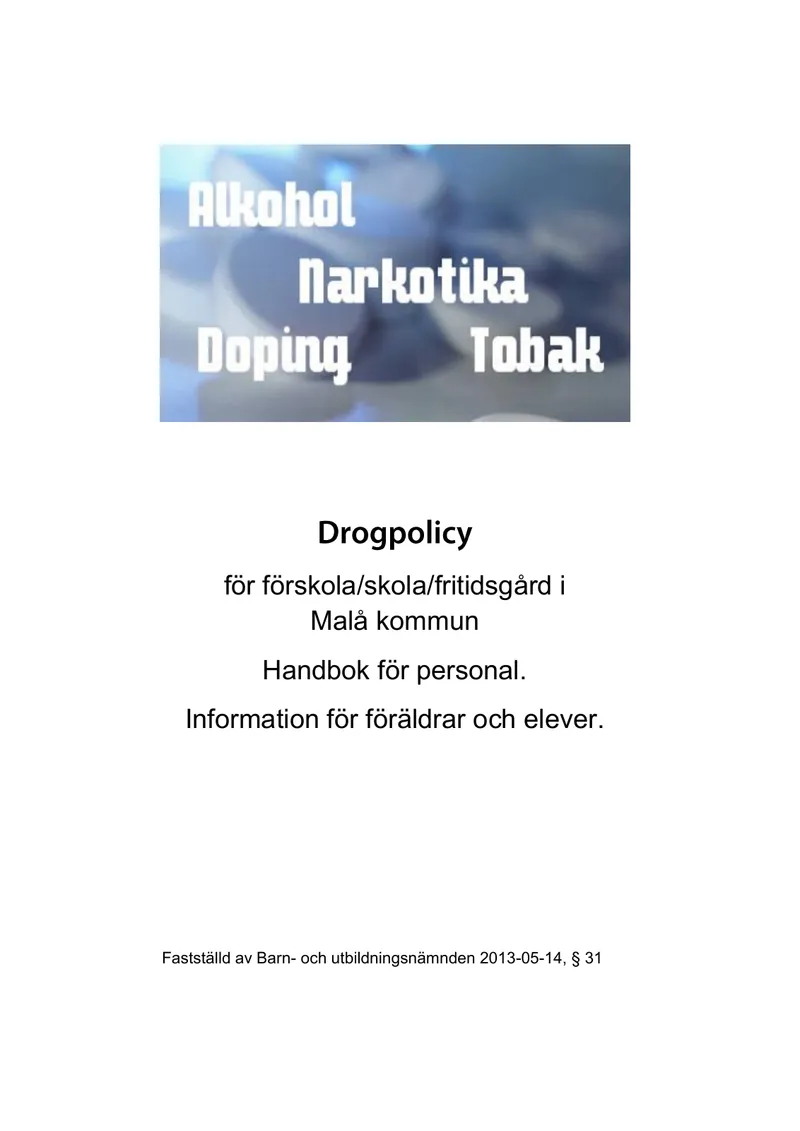 Alkohol
Narkotika
Doping
Tobak

Drogpolicy

för förskola/skola/fritidsgård i Malå kommun

Handbok för personal.

Information för föräldrar och elever.

Fastställd av Barn- och utbildningsnämnden 2013-05-14, § 31